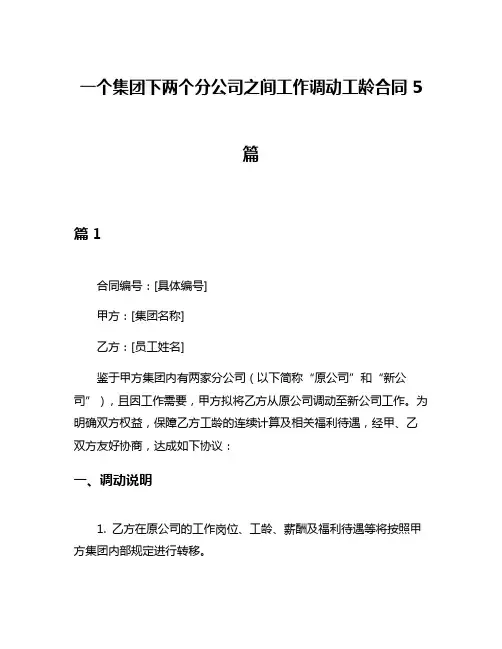 一个集团下两个分公司之间工作调动工龄合同 5 篇

篇 1

合同编号：[具体编号]

甲方：[集团名称]

乙方：[员工姓名]

鉴于甲方集团内有两家分公司（以下简称“原公司”和“新公司”），且因工作需要，甲方拟将乙方从原公司调动至新公司工作。为明确双方权益，保障乙方工龄的连续计算及相关福利待遇，经甲、乙双方友好协商，达成如下协议：

一、调动说明

1. 乙方在原公司的工作岗位、工龄、薪酬及福利待遇等将按照甲方集团内部规定进行转移。